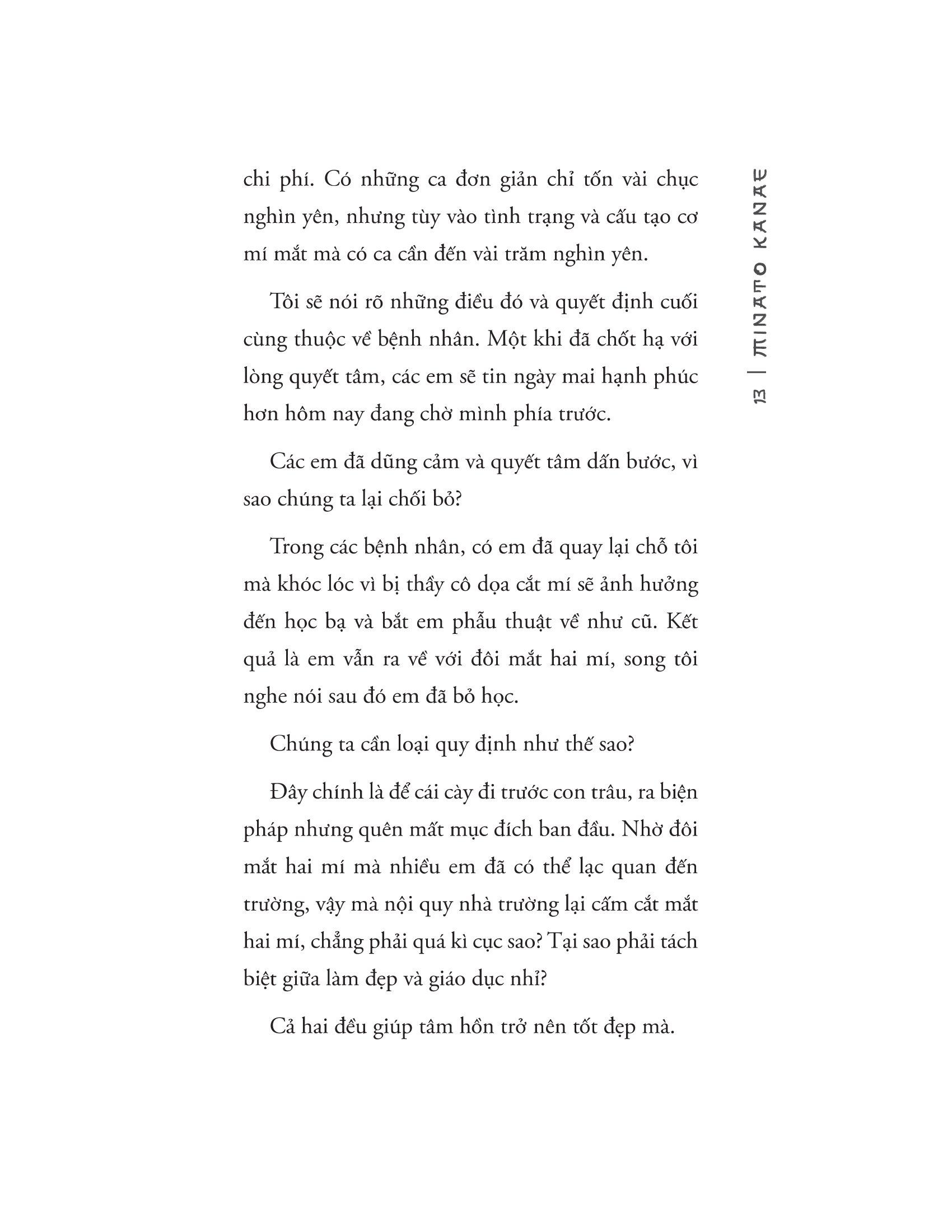 chi phí. Có những ca đơn giản chỉ tốn vài chục nghìn yên, nhưng tùy vào tình trạng và cấu tạo cơ mí mắt mà có ca cần đến vài trăm nghìn yên.

Tôi sẽ nói rõ những điều đó và quyết định cuối cùng thuộc về bệnh nhân. Một khi đã chốt hạ với lòng quyết tâm, các em sẽ tin ngày mai hạnh phúc hơn hôm nay đang chờ mình phía trước.

Các em đã dũng cảm và quyết tâm dấn bước, vì sao chúng ta lại chối bỏ?

Trong các bệnh nhân, có em đã quay lại chỗ tôi mà khóc lóc vì bị thầy cô dọa cắt mí sẽ ảnh hưởng đến học bạ và bắt em phẫu thuật về như cũ. Kết quả là em vẫn ra về với đôi mắt hai mí, song tôi nghe nói sau đó em đã bỏ học.

Chúng ta cần loại quy định như thế sao?

Đây chính là để cái cày đi trước con trâu, ra biện pháp nhưng quên mất mục đích ban đầu. Nhờ đôi mắt hai mí mà nhiều em đã có thể lạc quan đến trường, vậy mà nội quy nhà trường lại cấm cắt mắt hai mí, chẳng phải quá kì cục sao? Tại sao phải tách biệt giữa làm đẹp và giáo dục nhỉ?

Cả hai đều giúp tâm hồn trở nên tốt đẹp mà.

13 | MINATO KANAE